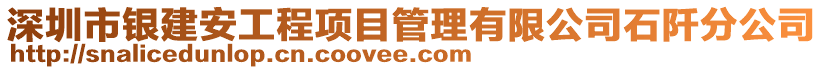 深圳市银建安工程项目管理有限公司石阡分公司
http://snalicedunlop.cn.coovee.com